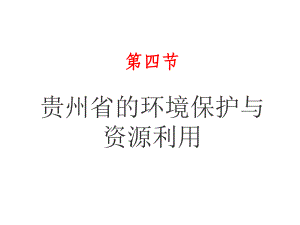 第四节

贵州省的环境保护与资源利用